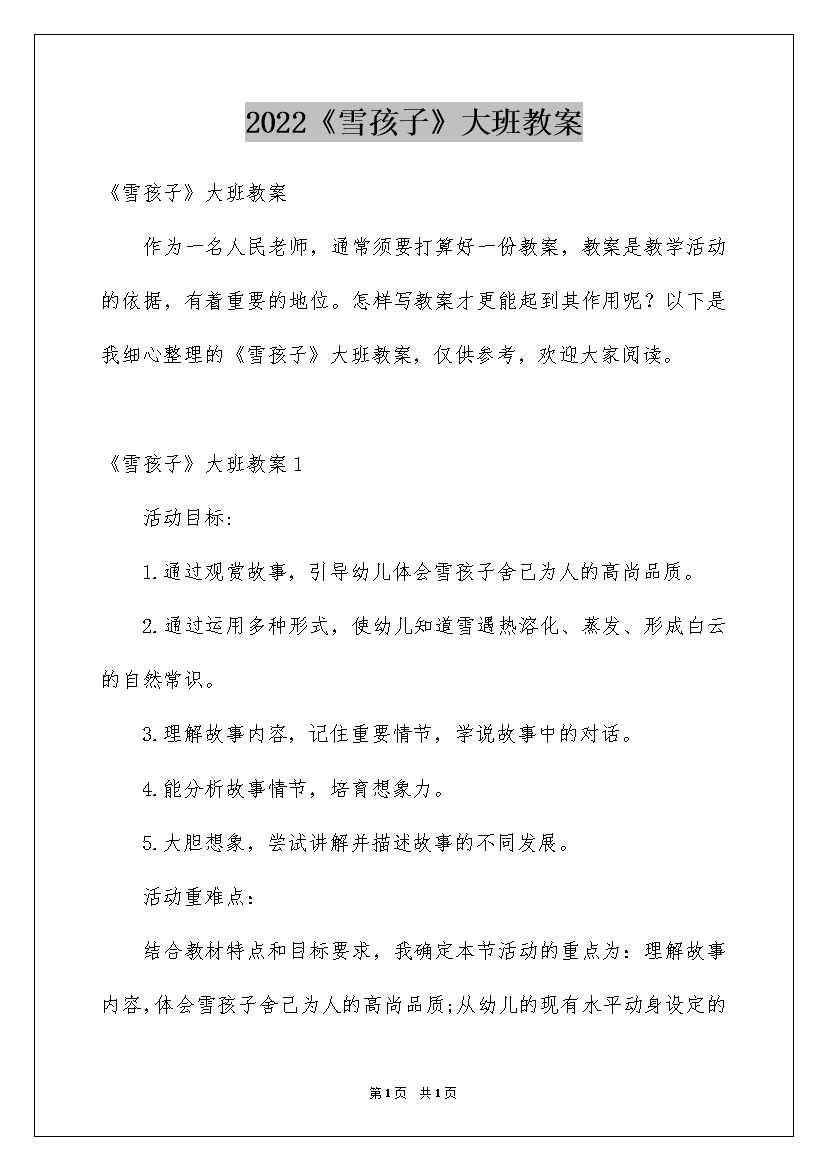 2022《雪孩子》大班教案

《雪孩子》大班教案

作为一名人民老师，通常须要打算好一份教案，教案是教学活动的依据，有着重要的地位。怎样写教案才更能起到其作用呢？以下是我细心整理的《雪孩子》大班教案，仅供参考，欢迎大家阅读。

《雪孩子》大班教案1

活动目标:

1.通过观赏故事，引导幼儿体会雪孩子舍己为人的高尚品质。

2.通过运用多种形式，使幼儿知道雪遇热溶化、蒸发、形成白云的自然常识。

3.理解故事内容，记住重要情节，学说故事中的对话。

4.能分析故事情节，培育想象力。

5.大胆想象，尝试讲解并描述故事的不同发展。

活动重难点:

结合教材特点和目标要求，我确定本节活动的重点为：理解故事内容,体会雪孩子舍己为人的高尚品质;从幼儿的现有水平动身设定的

第1页 共1页